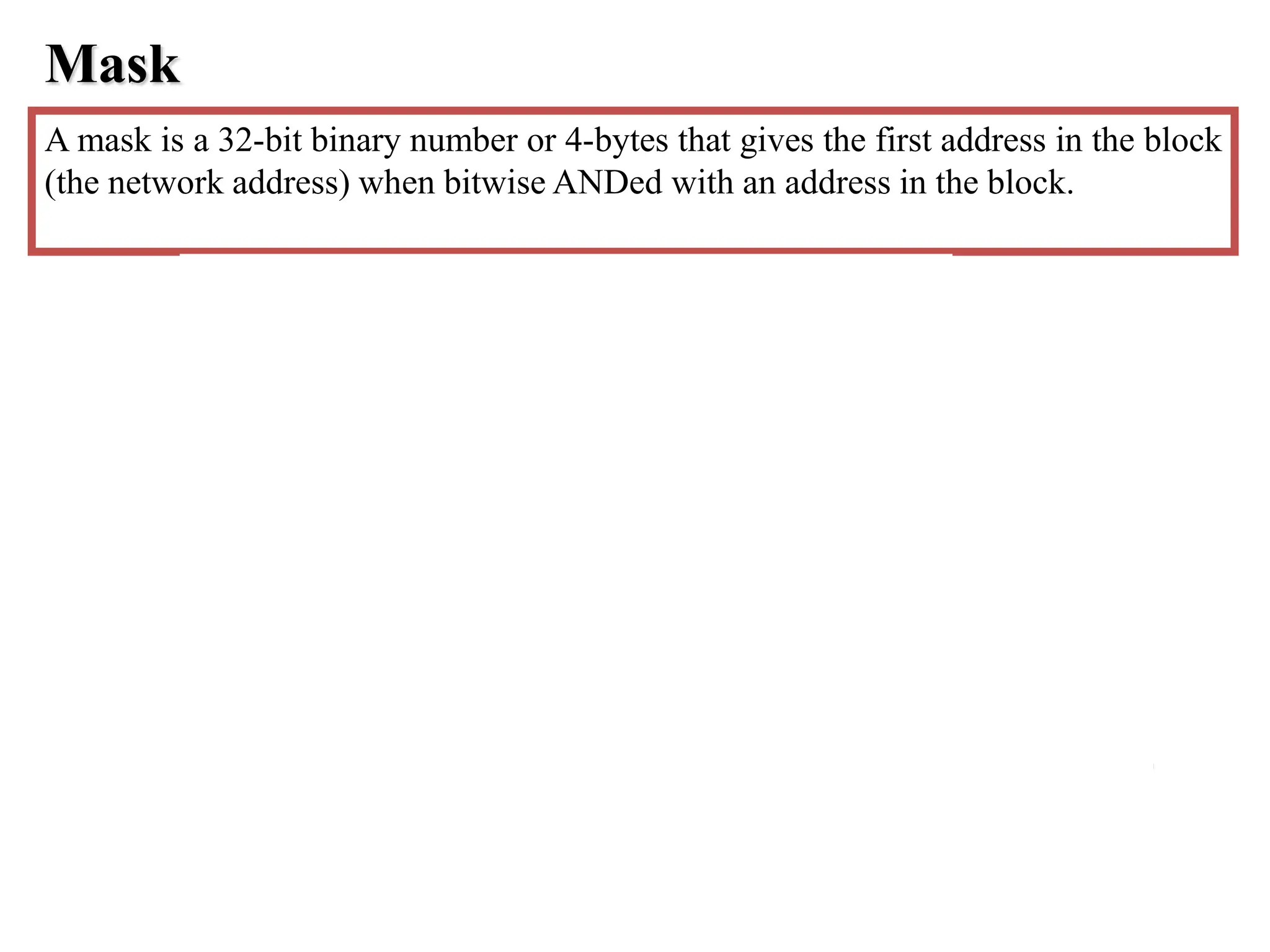 Mask

A mask is a 32-bit binary number or 4-bytes that gives the first address in the block (the network address) when bitwise ANDed with an address in the block.